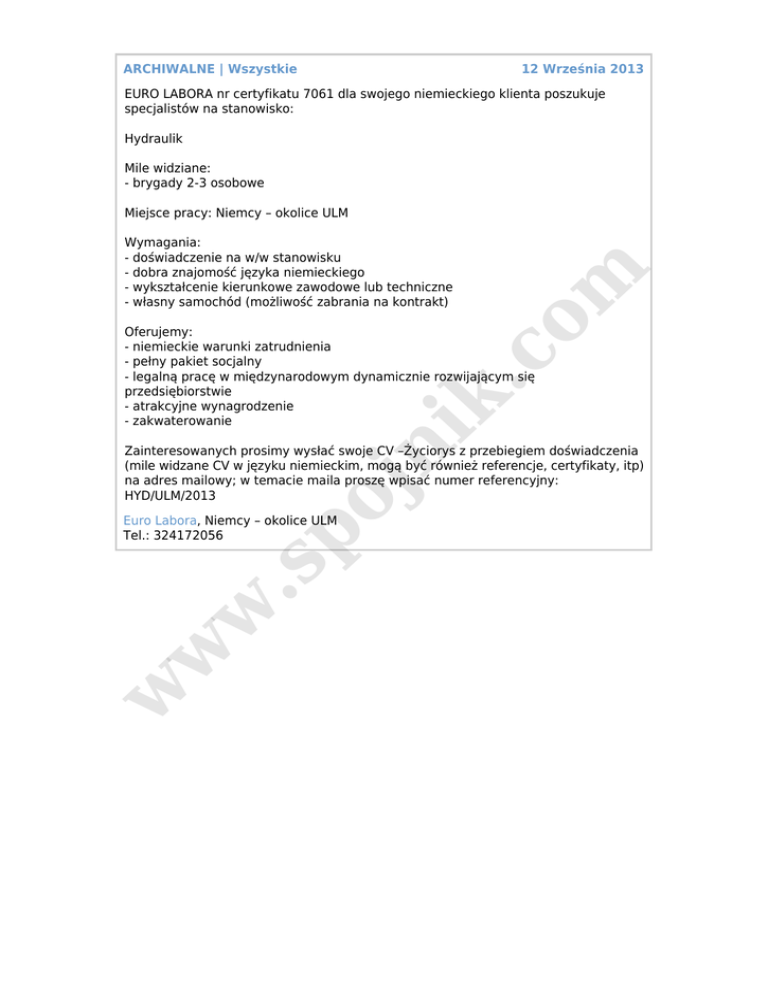 ARCHIWALNE | Wszystkie

12 Września 2013

EURO LABORA nr certyfikatu 7061 dla swojego niemieckiego klienta poszukuje specjalistów na stanowisko:

Hydraulik

Mile widziane:
- brygady 2-3 osobowe

Miejsce pracy: Niemcy – okolice ULM

Wymagania:
- doświadczenie na w/w stanowisku
- dobra znajomość języka niemieckiego
- wykształcenie kierunkowe zawodowe lub techniczne
- własny samochód (możliwość zabrania na kontrakt)

Oferujemy:
- niemieckie warunki zatrudnienia
- pełny pakiet socjalny
- legalną pracę w międzynarodowym dynamicznie rozwijającym się przedsiębiorstwie
- atrakcyjne wynagrodzenie
- zakwaterowanie

Zainteresowanych prosimy wysłać swoje CV –Życiorys z przebiegiem doświadczenia (mile widzane CV w języku niemieckim, mogą być również referencje, certyfikaty, itp) na adres mailowy; w temacie maila proszę wpisać numer referencyjny: HYD/ULM/2013

Euro Labora, Niemcy – okolice ULM
Tel.: 324172056

www.spojnik.com